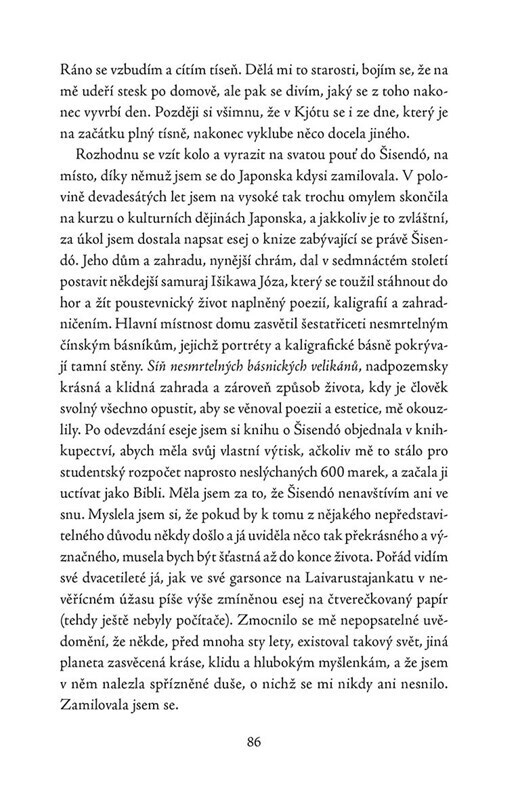 Ráno se vzbudím a cítím tíseň. Dělá mi to starosti, bojím se, že na mě udeří stesk po domově, ale pak se divím, jaký se z toho nakonec vyvrbí den. Později si všimnu, že v Kjótu se i ze dne, který je na začátku plný tísně, nakonec vyklube něco docela jiného.

Rozhodnu se vzít kolo a vyrazit na svatou pouť do Šisendó, na místo, díky němuž jsem se do Japonska kdysi zamilovala. V polovině devadesátých let jsem na vysoké tak trochu omylem skončila na kurzu o kulturních dějinách Japonska, a jakkoliv je to zvláštní, za úkol jsem dostala napsat esej o knize zabývající se právě Šisendó. Jeho dům a zahradu, nynější chrám, dal v sedmnáctém století postavit někdejší samuraj Išikawa Józa, který se toužil stáhnout do hor a žít poustevnický život naplněný poezií, kaligrafií a zahradničením. Hlavní místnost domu zasvětil šestatřiceti nesmrtelným čínským básníkům, jejichž portréty a kaligrafické básně pokrývají tamní stěny. Síň nesmrtelných básnických velikánů, nadpozemsky krásná a klidná zahrada a zároveň způsob života, kdy je člověk svolný všechno opustit, aby se věnoval poezii a estetice, mě okouzlily. Po odevzdání eseje jsem si knihu o Šisendó objednala v knihkupectví, abych měla svůj vlastní výtisk, ačkoliv mě to stálo pro studentský rozpočet naprosto neslýchaných 600 marek, a začala ji uctívat jako Bibli. Měla jsem za to, že Šisendó nenavštívím ani ve snu. Myslela jsem si, že pokud by k tomu z nějakého nepředstavitelného důvodu někdy došlo a já uviděla něco tak překrásného a význačného, musela bych být šťastná až do konce života. Pořád vidím své dvacetileté já, jak ve své garsonce na Laivarustajankatu v nevěřícném úžasu píše výše zmíněnou esej na čtverečkovaný papír (tehdy ještě nebyly počítače). Zmocnilo se mě nepopsatelné uvědomění, že někde, před mnoha sty lety, existoval takový svět, jiná planeta zasvěcená kráse, klidu a hlubokým myšlenkám, a že jsem v něm nalezla spřízněné duše, o nichž se mi nikdy ani nesnilo. Zamilovala jsem se.

86